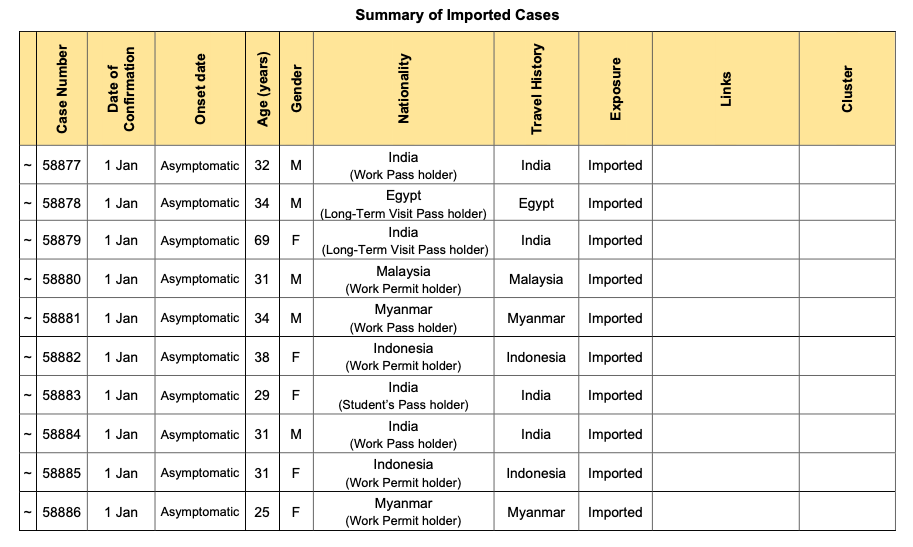 Summary of Imported Cases

| | Case Number | Date of Confirmation | Onset date | Age (years) | Gender | Nationality | Travel History | Exposure | Links | Cluster |
|---|---|---|---|---|---|---|---|---|---|---|
| ~ | 58877 | 1 Jan | Asymptomatic | 32 | M | India (Work Pass holder) | India | Imported | | |
| ~ | 58878 | 1 Jan | Asymptomatic | 34 | M | Egypt (Long-Term Visit Pass holder) | Egypt | Imported | | |
| ~ | 58879 | 1 Jan | Asymptomatic | 69 | F | India (Long-Term Visit Pass holder) | India | Imported | | |
| ~ | 58880 | 1 Jan | Asymptomatic | 31 | M | Malaysia (Work Permit holder) | Malaysia | Imported | | |
| ~ | 58881 | 1 Jan | Asymptomatic | 34 | M | Myanmar (Work Pass holder) | Myanmar | Imported | | |
| ~ | 58882 | 1 Jan | Asymptomatic | 38 | F | Indonesia (Work Permit holder) | Indonesia | Imported | | |
| ~ | 58883 | 1 Jan | Asymptomatic | 29 | F | India (Student's Pass holder) | India | Imported | | |
| ~ | 58884 | 1 Jan | Asymptomatic | 31 | M | India (Work Pass holder) | India | Imported | | |
| ~ | 58885 | 1 Jan | Asymptomatic | 31 | F | Indonesia (Work Permit holder) | Indonesia | Imported | | |
| ~ | 58886 | 1 Jan | Asymptomatic | 25 | F | Myanmar (Work Permit holder) | Myanmar | Imported | | |